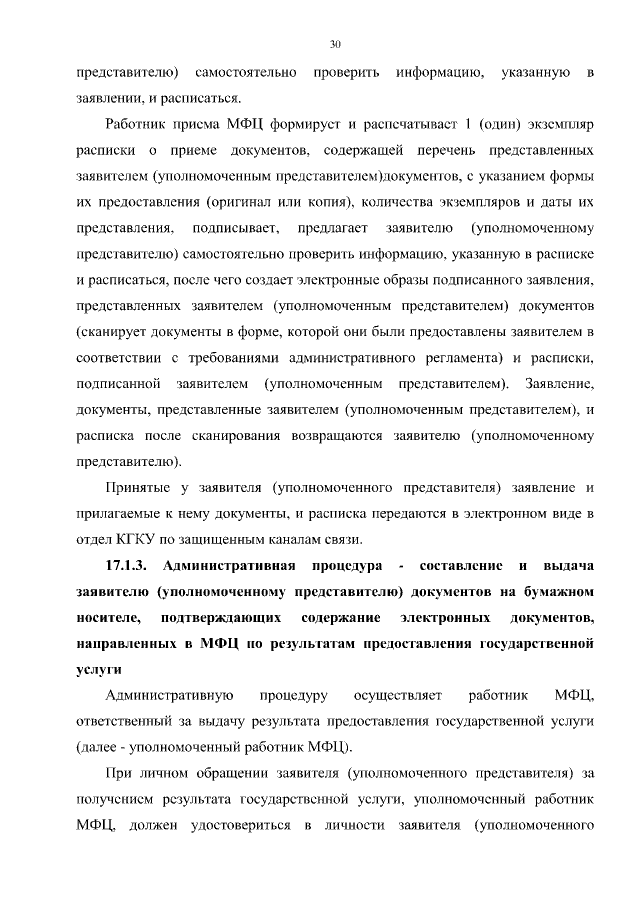 30

представителю) самостоятельно проверить информацию, указанную в заявлении, и расписаться.

Работник приема МФЦ формирует и распечатывает 1 (один) экземпляр расписки о приеме документов, содержащей перечень представленных заявителем (уполномоченным представителем)документов, с указанием формы их предоставления (оригинал или копия), количества экземпляров и даты их представления, подписывает, предлагает заявителю (уполномоченному представителю) самостоятельно проверить информацию, указанную в расписке и расписаться, после чего создает электронные образы подписанного заявления, представленных заявителем (уполномоченным представителем) документов (сканирует документы в форме, которой они были предоставлены заявителем в соответствии с требованиями административного регламента) и расписки, подписанной заявителем (уполномоченным представителем). Заявление, документы, представленные заявителем (уполномоченным представителем), и расписка после сканирования возвращаются заявителю (уполномоченному представителю).

Принятые у заявителя (уполномоченного представителя) заявление и прилагаемые к нему документы, и расписка передаются в электронном виде в отдел КГКУ по защищенным каналам связи.

17.1.3. Административная процедура - составление и выдача заявителю (уполномоченному представителю) документов на бумажном носителе, подтверждающих содержание электронных документов, направленных в МФЦ по результатам предоставления государственной услуги

Административную процедуру осуществляет работник МФЦ, ответственный за выдачу результата предоставления государственной услуги (далее - уполномоченный работник МФЦ).

При личном обращении заявителя (уполномоченного представителя) за получением результата государственной услуги, уполномоченный работник МФЦ, должен удостовериться в личности заявителя (уполномоченного